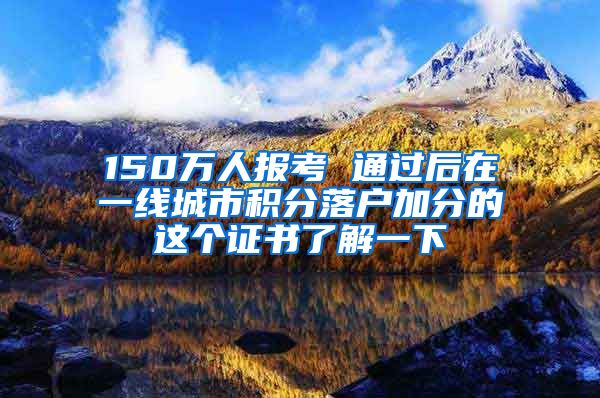 150万人报考 通过后在一线城市积分落户加分的这个证书了解一下